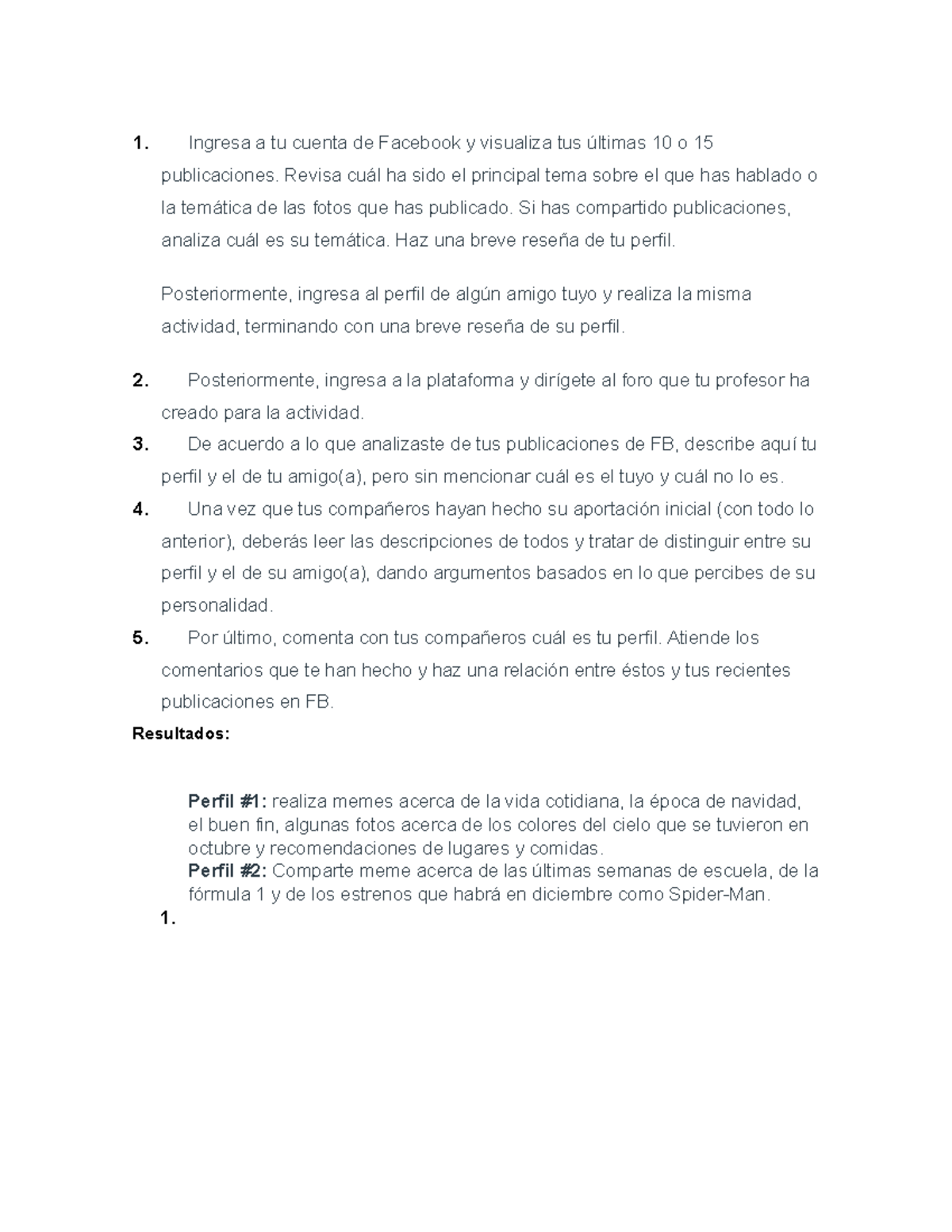 1. Ingresa a tu cuenta de Facebook y visualiza tus últimas 10 o 15 publicaciones. Revisa cuál ha sido el principal tema sobre el que has hablado o la temática de las fotos que has publicado. Si has compartido publicaciones, analiza cuál es su temática. Haz una breve reseña de tu perfil.

Posteriormente, ingresa al perfil de algún amigo tuyo y realiza la misma actividad, terminando con una breve reseña de su perfil.

2. Posteriormente, ingresa a la plataforma y dirígete al foro que tu profesor ha creado para la actividad.
3. De acuerdo a lo que analizaste de tus publicaciones de FB, describe aquí tu perfil y el de tu amigo(a), pero sin mencionar cuál es el tuyo y cuál no lo es.
4. Una vez que tus compañeros hayan hecho su aportación inicial (con todo lo anterior), deberás leer las descripciones de todos y tratar de distinguir entre su perfil y el de su amigo(a), dando argumentos basados en lo que percibes de su personalidad.
5. Por último, comenta con tus compañeros cuál es tu perfil. Atiende los comentarios que te han hecho y haz una relación entre éstos y tus recientes publicaciones en FB.

Resultados:

Perfil #1: realiza memes acerca de la vida cotidiana, la época de navidad, el buen fin, algunas fotos acerca de los colores del cielo que se tuvieron en octubre y recomendaciones de lugares y comidas.
Perfil #2: Comparte meme acerca de las últimas semanas de escuela, de la fórmula 1 y de los estrenos que habrá en diciembre como Spider-Man.
1.